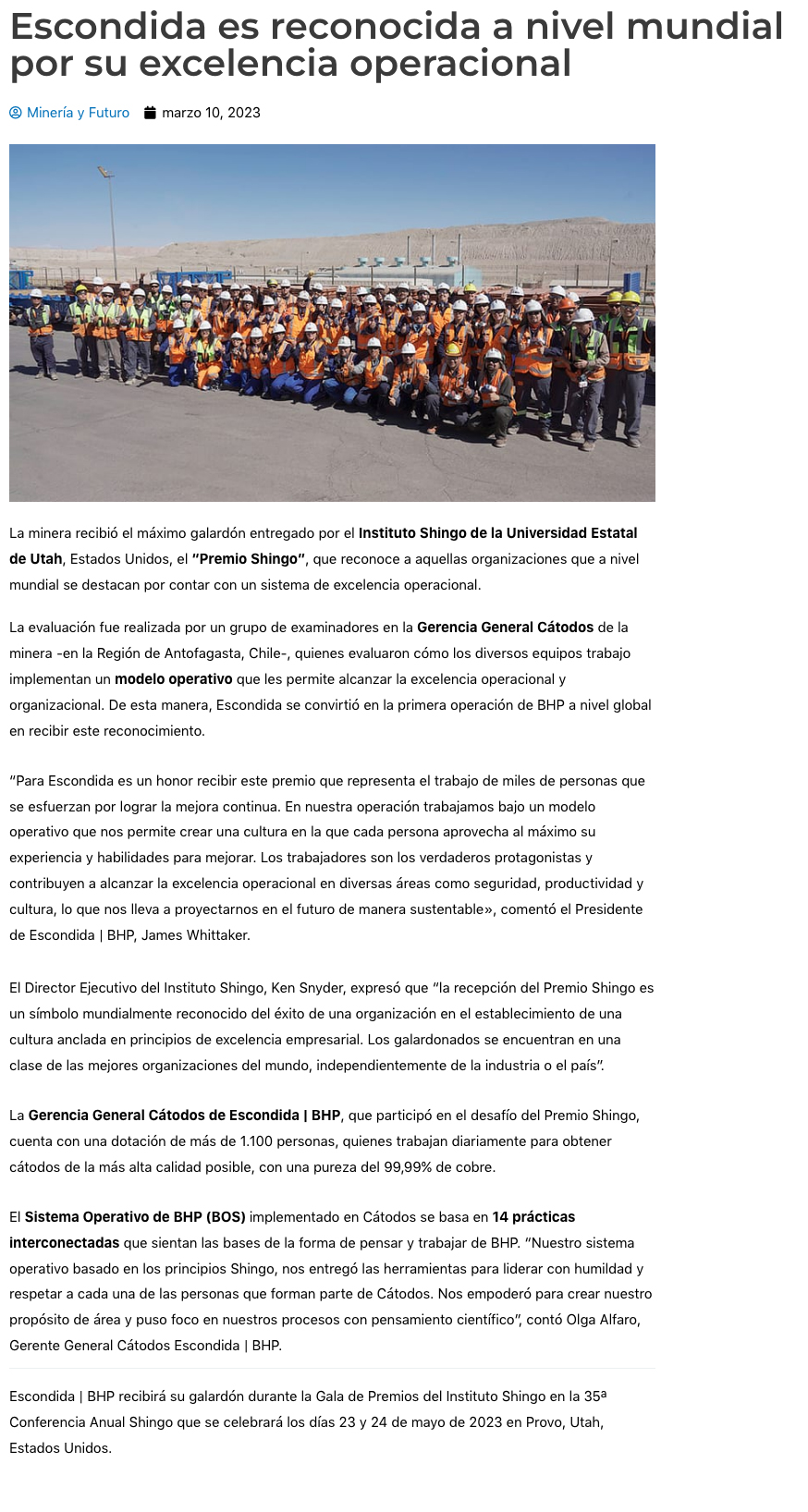 Escondida es reconocida a nivel mundial por su excelencia operacional

Minería y Futuro marzo 10, 2023

La minera recibió el máximo galardón entregado por el Instituto Shingo de la Universidad Estatal de Utah, Estados Unidos, el "Premio Shingo", que reconoce a aquellas organizaciones que a nivel mundial se destacan por contar con un sistema de excelencia operacional.

La evaluación fue realizada por un grupo de examinadores en la Gerencia General Cátodos de la minera -en la Región de Antofagasta, Chile-, quienes evaluaron cómo los diversos equipos trabajo implementan un modelo operativo que les permite alcanzar la excelencia operacional y organizacional. De esta manera, Escondida se convirtió en la primera operación de BHP a nivel global en recibir este reconocimiento.

"Para Escondida es un honor recibir este premio que representa el trabajo de miles de personas que se esfuerzan por lograr la mejora continua. En nuestra operación trabajamos bajo un modelo operativo que nos permite crear una cultura en la que cada persona aprovecha al máximo su experiencia y habilidades para mejorar. Los trabajadores son los verdaderos protagonistas y contribuyen a alcanzar la excelencia operacional en diversas áreas como seguridad, productividad y cultura, lo que nos lleva a proyectarnos en el futuro de manera sustentable», comentó el Presidente de Escondida | BHP, James Whittaker.

El Director Ejecutivo del Instituto Shingo, Ken Snyder, expresó que "la recepción del Premio Shingo es un símbolo mundialmente reconocido del éxito de una organización en el establecimiento de una cultura anclada en principios de excelencia empresarial. Los galardonados se encuentran en una clase de las mejores organizaciones del mundo, independientemente de la industria o el país".

La Gerencia General Cátodos de Escondida | BHP, que participó en el desafío del Premio Shingo, cuenta con una dotación de más de 1.100 personas, quienes trabajan diariamente para obtener cátodos de la más alta calidad posible, con una pureza del 99,99% de cobre.

El Sistema Operativo de BHP (BOS) implementado en Cátodos se basa en 14 prácticas interconectadas que sientan las bases de la forma de pensar y trabajar de BHP. "Nuestro sistema operativo basado en los principios Shingo, nos entregó las herramientas para liderar con humildad y respetar a cada una de las personas que forman parte de Cátodos. Nos empoderó para crear nuestro propósito de área y puso foco en nuestros procesos con pensamiento científico", contó Olga Alfaro, Gerente General Cátodos Escondida | BHP.

Escondida | BHP recibirá su galardón durante la Gala de Premios del Instituto Shingo en la 35ª Conferencia Anual Shingo que se celebrará los días 23 y 24 de mayo de 2023 en Provo, Utah, Estados Unidos.